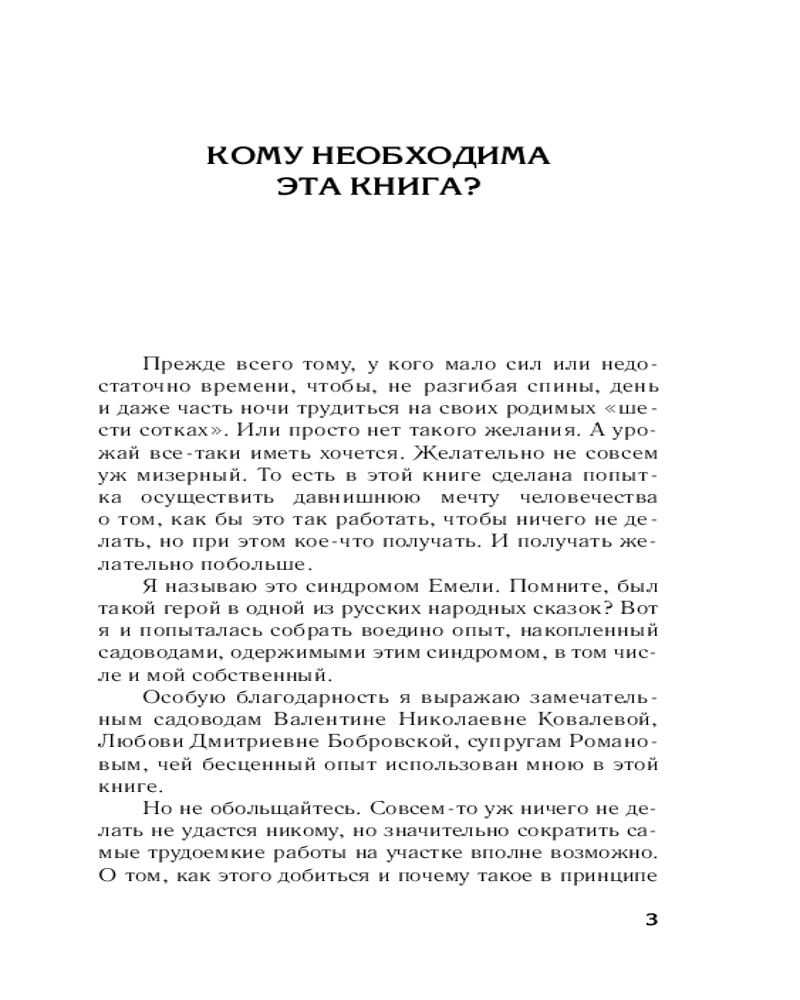 КОМУ НЕОБХОДИМА
ЭТА КНИГА?

Прежде всего тому, у кого мало сил или недостаточно времени, чтобы, не разгибая спины, день и даже часть ночи трудиться на своих родимых «шести сотках». Или просто нет такого желания. А урожай все-таки иметь хочется. Желательно не совсем уж мизерный. То есть в этой книге сделана попытка осуществить давнишнюю мечту человечества о том, как бы это так работать, чтобы ничего не делать, но при этом кое-что получать. И получать желательно побольше.

Я называю это синдромом Емели. Помните, был такой герой в одной из русских народных сказок? Вот я и попыталась собрать воедино опыт, накопленный садоводами, одержимыми этим синдромом, в том числе и мой собственный.

Особую благодарность я выражаю замечательным садоводам Валентине Николаевне Ковалевой, Любови Дмитриевне Бобровской, супругам Романовым, чей бесценный опыт использован мною в этой книге.

Но не обольщайтесь. Совсем-то уж ничего не делать не удастся никому, но значительно сократить самые трудоемкие работы на участке вполне возможно. О том, как этого добиться и почему такое в принципе

3